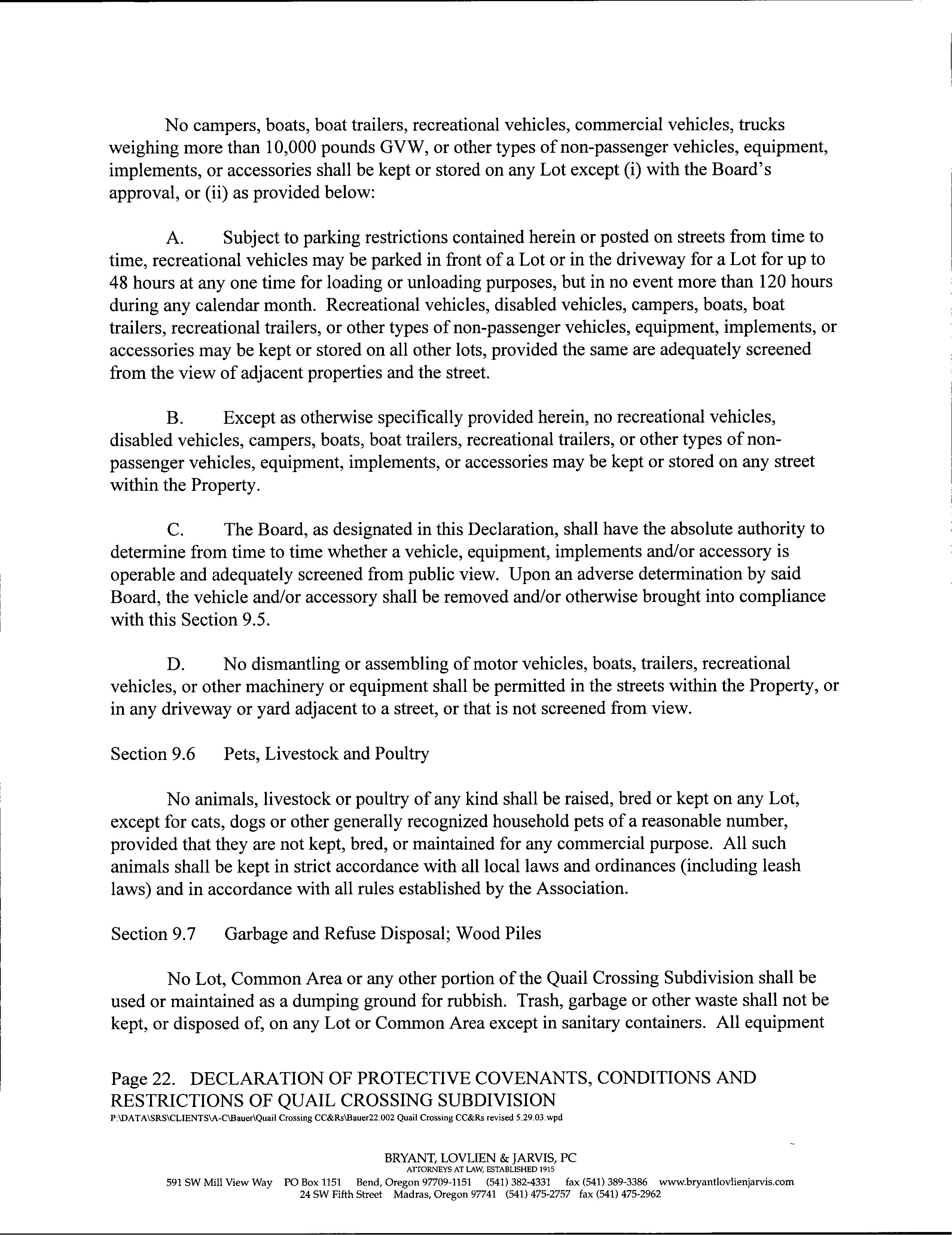 No campers, boats, boat trailers, recreational vehicles, commercial vehicles, trucks weighing more than 10,000 pounds GVW, or other types of non-passenger vehicles, equipment, implements, or accessories shall be kept or stored on any Lot except (i) with the Board's approval, or (ii) as provided below:

A. Subject to parking restrictions contained herein or posted on streets from time to time, recreational vehicles may be parked in front of a Lot or in the driveway for a Lot for up to 48 hours at any one time for loading or unloading purposes, but in no event more than 120 hours during any calendar month. Recreational vehicles, disabled vehicles, campers, boats, boat trailers, recreational trailers, or other types of non-passenger vehicles, equipment, implements, or accessories may be kept or stored on all other lots, provided the same are adequately screened from the view of adjacent properties and the street.

B. Except as otherwise specifically provided herein, no recreational vehicles, disabled vehicles, campers, boats, boat trailers, recreational trailers, or other types of non-passenger vehicles, equipment, implements, or accessories may be kept or stored on any street within the Property.

C. The Board, as designated in this Declaration, shall have the absolute authority to determine from time to time whether a vehicle, equipment, implements and/or accessory is operable and adequately screened from public view. Upon an adverse determination by said Board, the vehicle and/or accessory shall be removed and/or otherwise brought into compliance with this Section 9.5.

D. No dismantling or assembling of motor vehicles, boats, trailers, recreational vehicles, or other machinery or equipment shall be permitted in the streets within the Property, or in any driveway or yard adjacent to a street, or that is not screened from view.

Section 9.6 Pets, Livestock and Poultry

No animals, livestock or poultry of any kind shall be raised, bred or kept on any Lot, except for cats, dogs or other generally recognized household pets of a reasonable number, provided that they are not kept, bred, or maintained for any commercial purpose. All such animals shall be kept in strict accordance with all local laws and ordinances (including leash laws) and in accordance with all rules established by the Association.

Section 9.7 Garbage and Refuse Disposal; Wood Piles

No Lot, Common Area or any other portion of the Quail Crossing Subdivision shall be used or maintained as a dumping ground for rubbish. Trash, garbage or other waste shall not be kept, or disposed of, on any Lot or Common Area except in sanitary containers. All equipment

Page 22. DECLARATION OF PROTECTIVE COVENANTS, CONDITIONS AND RESTRICTIONS OF QUAIL CROSSING SUBDIVISION
P:\DATA\SRS\CLIENTS\A-C\Bauer\Quail Crossing CC&Rs\Bauer22.002 Quail Crossing CC&Rs revised 5.29.03.wpd

BRYANT, LOVLIEN & JARVIS, PC
ATTORNEYS AT LAW, ESTABLISHED 1915
591 SW Mill View Way PO Box 1151 Bend, Oregon 97709-1151 (541) 382-4331 fax (541) 389-3386 www.bryantlovlienjarvis.com
24 SW Fifth Street Madras, Oregon 97741 (541) 475-2757 fax (541) 475-2962